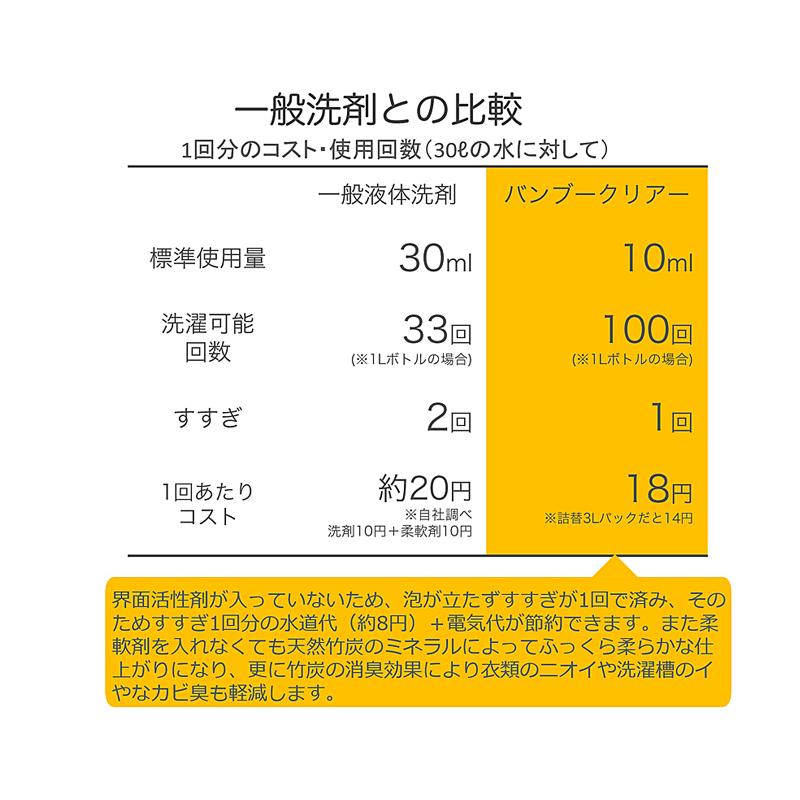 一般洗剤との比較

1回分のコスト・使用回数（30ℓの水に対して）

|  | 一般液体洗剤 | バンブークリアー |
|---|---|---|
| 標準使用量 | 30ml | 10ml |
| 洗濯可能回数 | 33回 (※1Lボトルの場合) | 100回 (※1Lボトルの場合) |
| すすぎ | 2回 | 1回 |
| 1回あたりコスト | 約20円 ※自社調べ 洗剤10円＋柔軟剤10円 | 18円 ※詰替3Lパックだと14円 |

界面活性剤が入っていないため、泡が立たずすすぎが1回で済み、そのためすすぎ1回分の水道代（約8円）＋電気代が節約できます。また柔軟剤を入れなくても天然竹炭のミネラルによってふっくら柔らかな仕上がりになり、更に竹炭の消臭効果により衣類のニオイや洗濯槽のイやなカビ臭も軽減します。